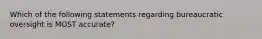 Which of the following statements regarding bureaucratic oversight is MOST accurate?